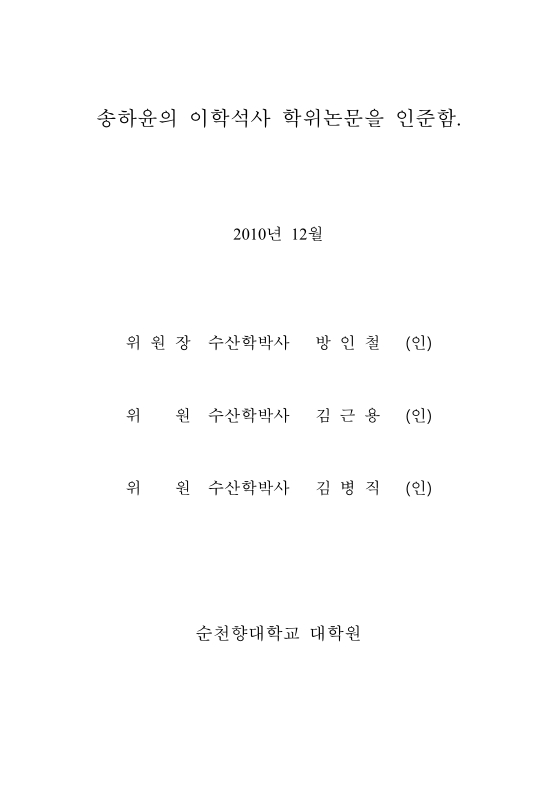 송하윤의 이학석사 학위논문을 인준함.

2010년 12월

위 원 장 수산학박사 방 인 철 (인)

위 원 수산학박사 김 근 용 (인)

위 원 수산학박사 김 병 직 (인)

순천향대학교 대학원